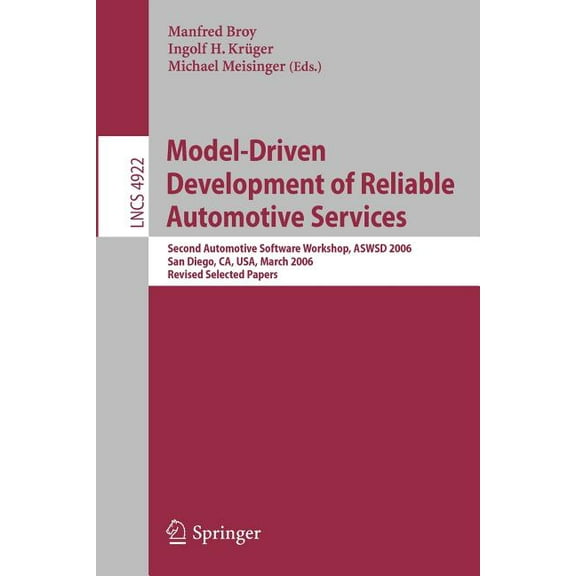 Manfred Broy
Ingolf H. Krüger
Michael Meisinger (Eds.)

LNCS 4922

Model-Driven Development of Reliable Automotive Services

Second Automotive Software Workshop, ASWSD 2006
San Diego, CA, USA, March 2006
Revised Selected Papers

Springer